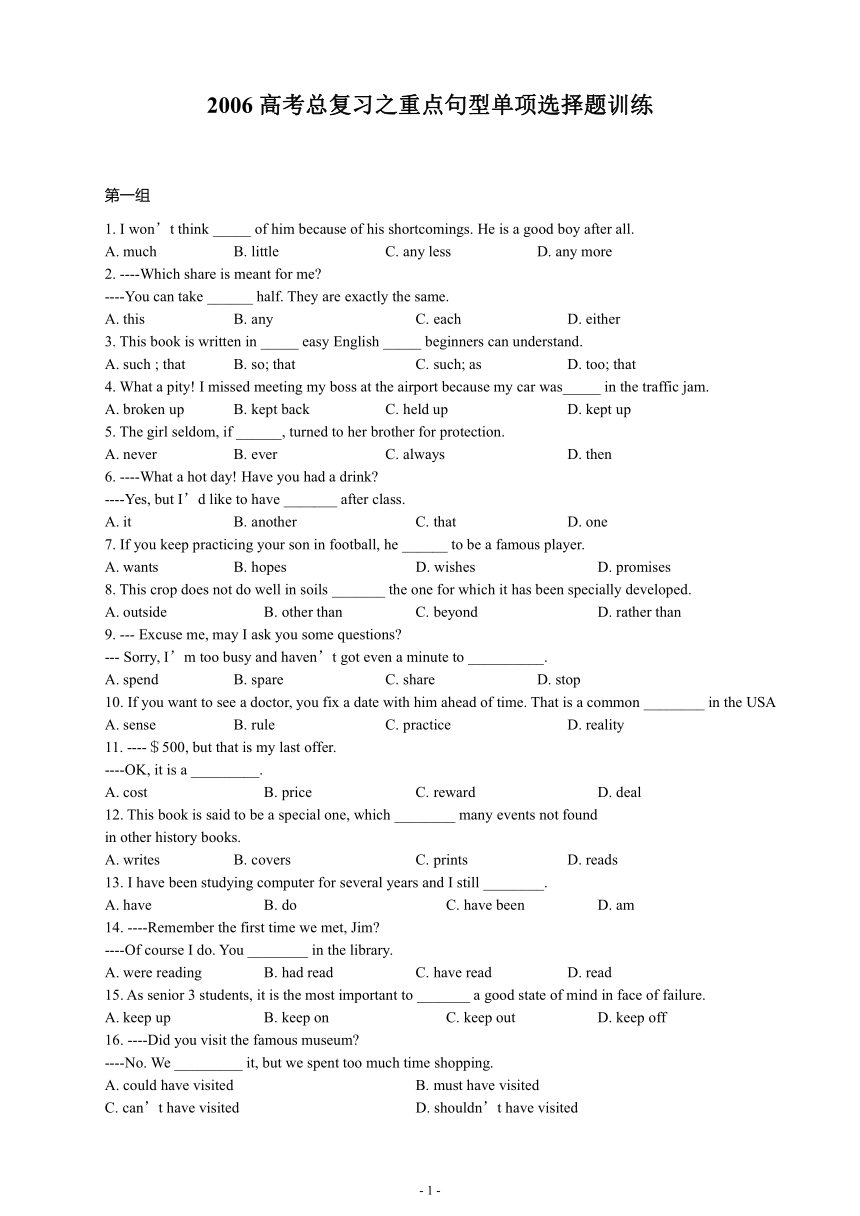 2006 高考总复习之重点句型单项选择题训练

第一组

1. I won’t think _____ of him because of his shortcomings. He is a good boy after all.
A. much B. little C. any less D. any more
2. ----Which share is meant for me?
----You can take ______ half. They are exactly the same.
A. this B. any C. each D. either
3. This book is written in _____ easy English _____ beginners can understand.
A. such ; that B. so; that C. such; as D. too; that
4. What a pity! I missed meeting my boss at the airport because my car was_____ in the traffic jam.
A. broken up B. kept back C. held up D. kept up
5. The girl seldom, if ______, turned to her brother for protection.
A. never B. ever C. always D. then
6. ----What a hot day! Have you had a drink?
----Yes, but I’d like to have _______ after class.
A. it B. another C. that D. one
7. If you keep practicing your son in football, he ______ to be a famous player.
A. wants B. hopes D. wishes D. promises
8. This crop does not do well in soils _______ the one for which it has been specially developed.
A. outside B. other than C. beyond D. rather than
9. --- Excuse me, may I ask you some questions?
--- Sorry, I’m too busy and haven’t got even a minute to __________.
A. spend B. spare C. share D. stop
10. If you want to see a doctor, you fix a date with him ahead of time. That is a common ________ in the USA
A. sense B. rule C. practice D. reality
11. ---- $ 500, but that is my last offer.
----OK, it is a _________.
A. cost B. price C. reward D. deal
12. This book is said to be a special one, which ________ many events not found in other history books.
A. writes B. covers C. prints D. reads
13. I have been studying computer for several years and I still ________.
A. have B. do C. have been D. am
14. ----Remember the first time we met, Jim?
----Of course I do. You ________ in the library.
A. were reading B. had read C. have read D. read
15. As senior 3 students, it is the most important to _______ a good state of mind in face of failure.
A. keep up B. keep on C. keep out D. keep off
16. ----Did you visit the famous museum?
----No. We _________ it, but we spent too much time shopping.
A. could have visited B. must have visited
C. can’t have visited D. shouldn’t have visited

- 1 -